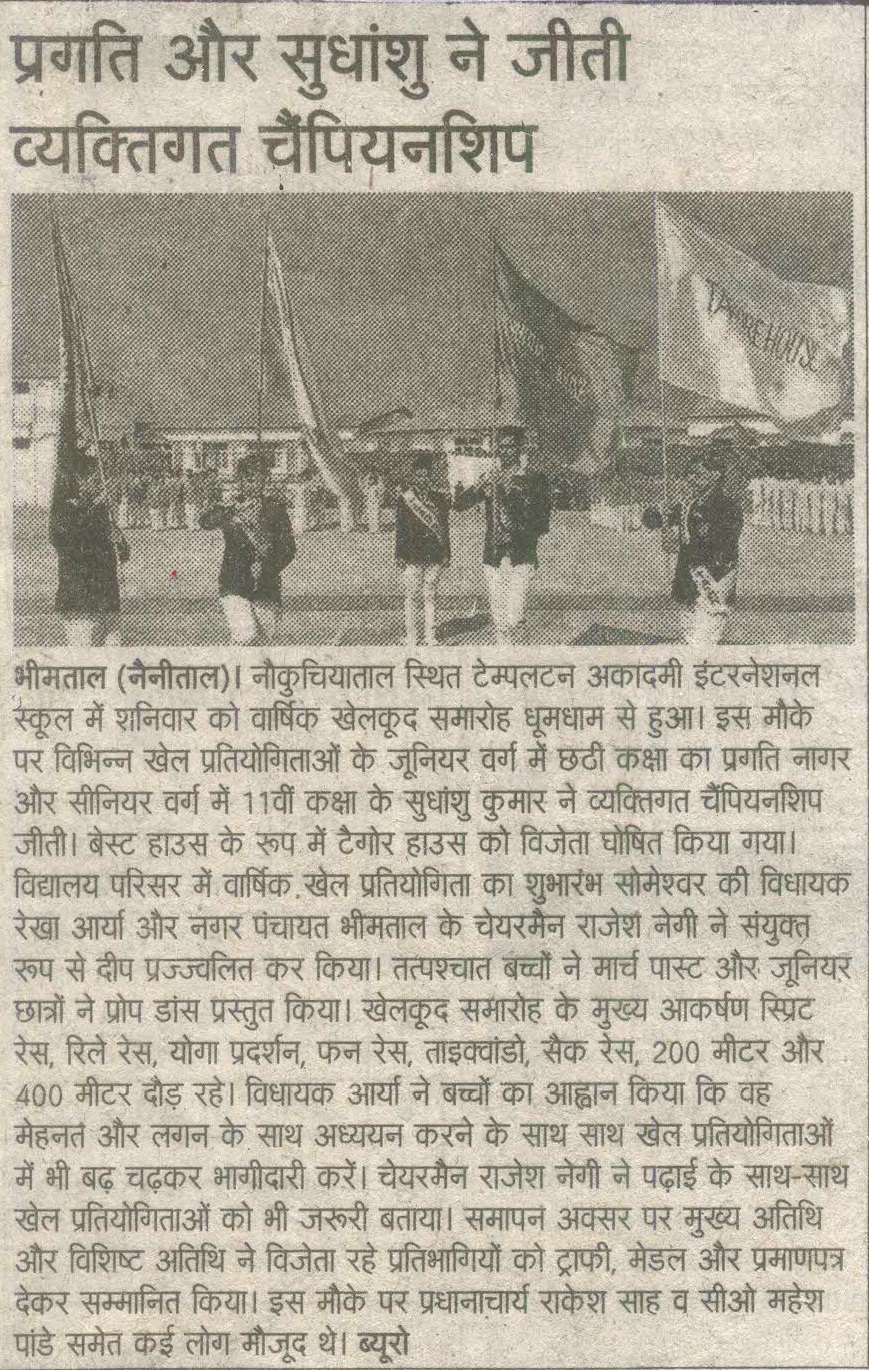 प्रगति और सुधांशु ने जीती व्यक्तिगत चैंपियनशिप

TAGORE HOUSE

भीमताल (नैनीताल)। नौकुचियाताल स्थित टेम्पलटन अकादमी इंटरनेशनल स्कूल में शनिवार को वार्षिक खेलकूद समारोह धूमधाम से हुआ। इस मौके पर विभिन्न खेल प्रतियोगिताओं के जूनियर वर्ग में छठी कक्षा का प्रगति नागर और सीनियर वर्ग में 11वीं कक्षा के सुधांशु कुमार ने व्यक्तिगत चैंपियनशिप जीती। बेस्ट हाउस के रूप में टैगोर हाउस को विजेता घोषित किया गया। विद्यालय परिसर में वार्षिक खेल प्रतियोगिता का शुभारंभ सोमेश्वर की विधायक रेखा आर्या और नगर पंचायत भीमताल के चेयरमैन राजेश नेगी ने संयुक्त रूप से दीप प्रज्ज्वलित कर किया। तत्पश्चात बच्चों ने मार्च पास्ट और जूनियर छात्रों ने प्रोप डांस प्रस्तुत किया। खेलकूद समारोह के मुख्य आकर्षण स्प्रिंट रेस, रिले रेस, योगा प्रदर्शन, फन रेस, ताइक्वांडो, सैक रेस, 200 मीटर और 400 मीटर दौड़ रहे। विधायक आर्या ने बच्चों का आह्वान किया कि वह मेहनत और लगन के साथ अध्ययन करने के साथ साथ खेल प्रतियोगिताओं में भी बढ़ चढ़कर भागीदारी करें। चेयरमैन राजेश नेगी ने पढ़ाई के साथ-साथ खेल प्रतियोगिताओं को भी जरूरी बताया। समापन अवसर पर मुख्य अतिथि और विशिष्ट अतिथि ने विजेता रहे प्रतिभागियों को ट्राफी, मेडल और प्रमाणपत्र देकर सम्मानित किया। इस मौके पर प्रधानाचार्य राकेश साह व सीओ महेश पांडे समेत कई लोग मौजूद थे। ब्यूरो